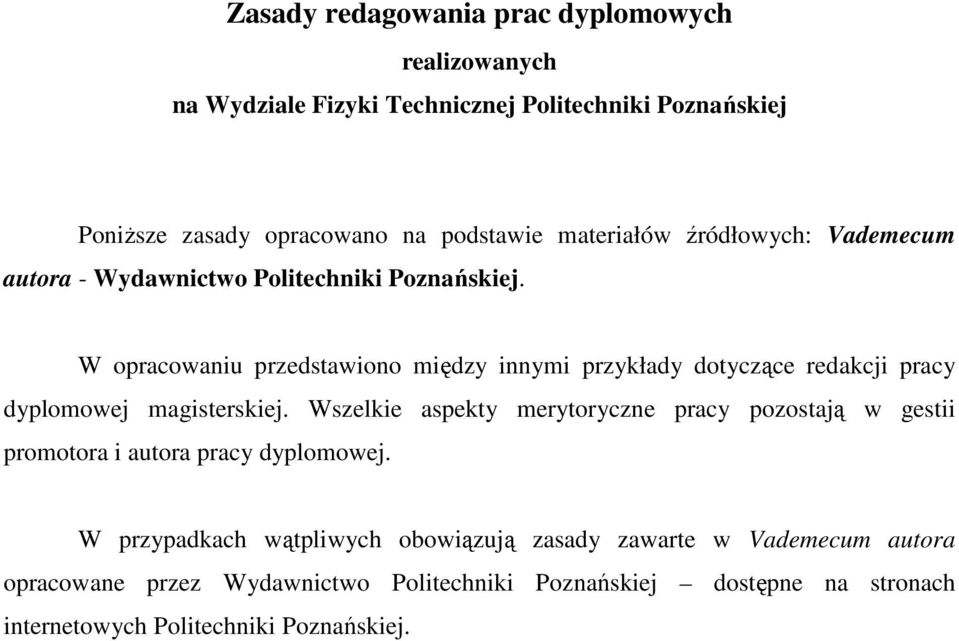 Zasady redagowania prac dyplomowych

realizowanych

na Wydziale Fizyki Technicznej Politechniki Poznańskiej

Poniższe zasady opracowano na podstawie materiałów źródłowych: Vademecum autora - Wydawnictwo Politechniki Poznańskiej.

W opracowaniu przedstawiono między innymi przykłady dotyczące redakcji pracy dyplomowej magisterskiej. Wszelkie aspekty merytoryczne pracy pozostają w gestii promotora i autora pracy dyplomowej.

W przypadkach wątpliwych obowiązują zasady zawarte w Vademecum autora opracowane przez Wydawnictwo Politechniki Poznańskiej – dostępne na stronach internetowych Politechniki Poznańskiej.